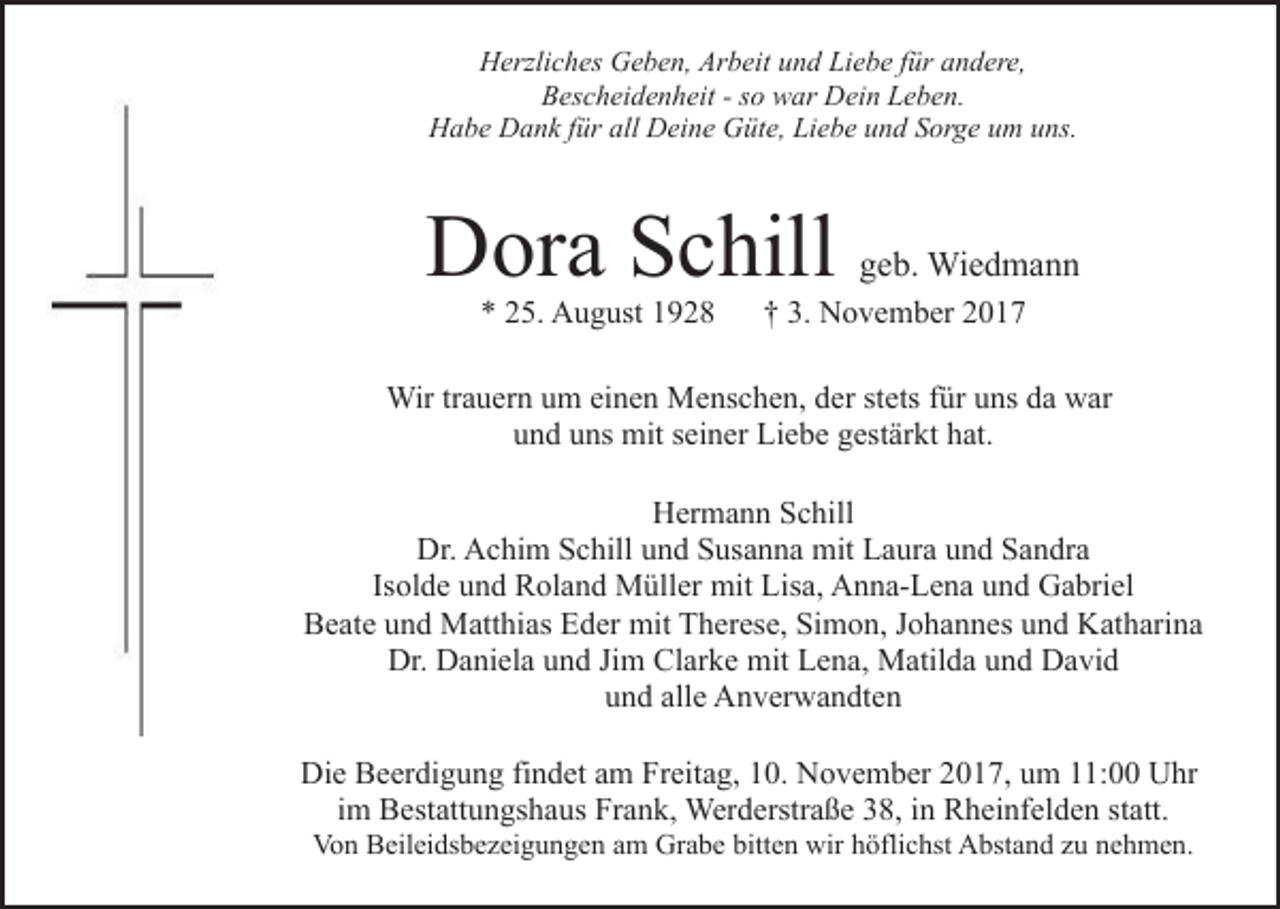 Herzliches Geben, Arbeit und Liebe für andere,
Bescheidenheit - so war Dein Leben.
Habe Dank für all Deine Güte, Liebe und Sorge um uns.

Dora Schill geb. Wiedmann

* 25. August 1928 † 3. November 2017

Wir trauern um einen Menschen, der stets für uns da war und uns mit seiner Liebe gestärkt hat.

Hermann Schill
Dr. Achim Schill und Susanna mit Laura und Sandra
Isolde und Roland Müller mit Lisa, Anna-Lena und Gabriel
Beate und Matthias Eder mit Therese, Simon, Johannes und Katharina
Dr. Daniela und Jim Clarke mit Lena, Matilda und David
und alle Anverwandten

Die Beerdigung findet am Freitag, 10. November 2017, um 11:00 Uhr im Bestattungshaus Frank, Werderstraße 38, in Rheinfelden statt.
Von Beileidsbezeigungen am Grabe bitten wir höflichst Abstand zu nehmen.